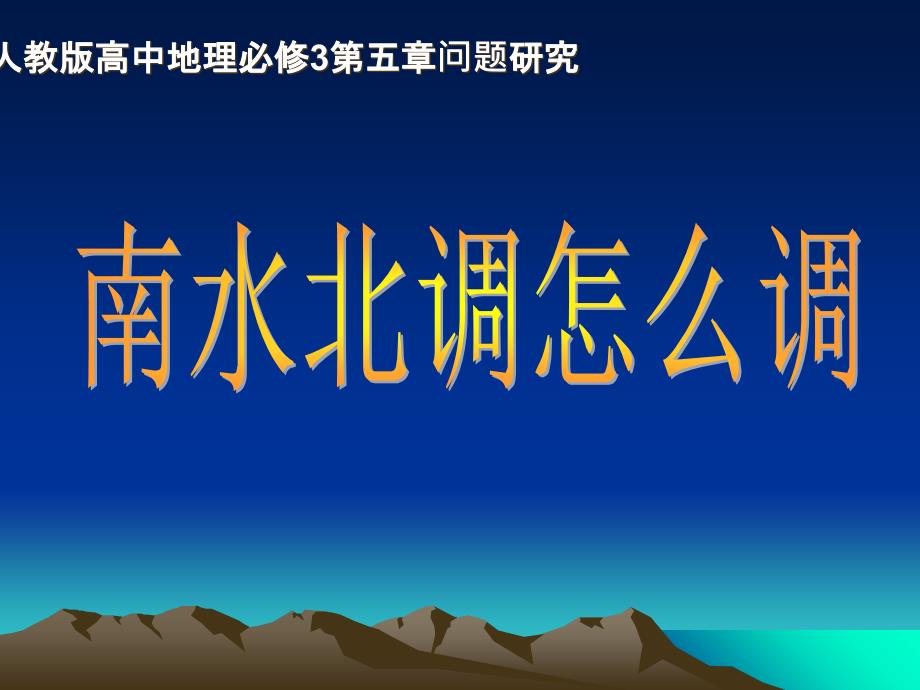 人教版高中地理必修3第五章问题研究

南水北调怎么调